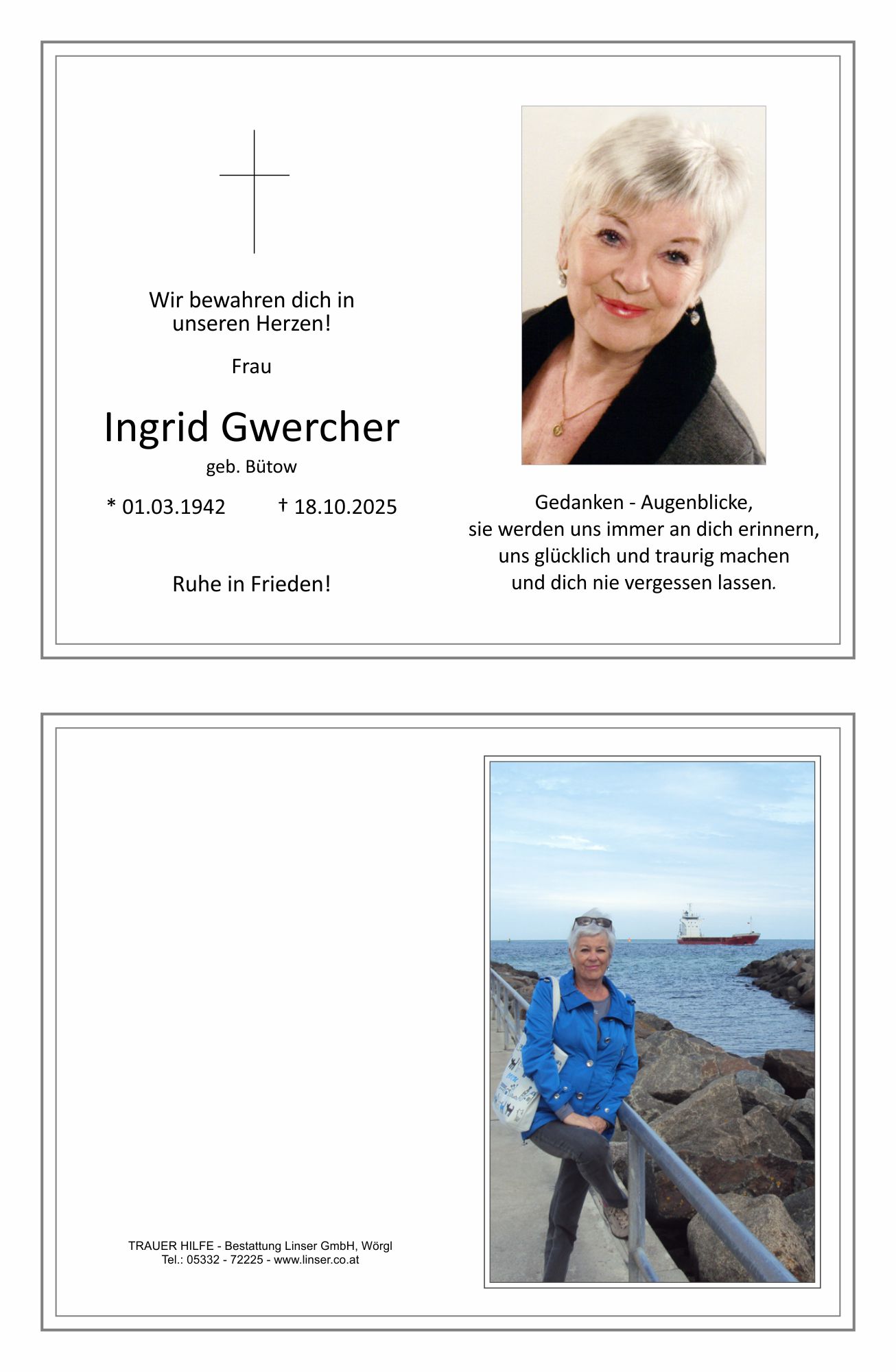 Wir bewahren dich in unseren Herzen!

Frau

Ingrid Gwercher

geb. Bütow

* 01.03.1942 † 18.10.2025

Ruhe in Frieden!

Gedanken - Augenblicke,
sie werden uns immer an dich erinnern,
uns glücklich und traurig machen
und dich nie vergessen lassen.

TRAUER HILFE - Bestattung Linser GmbH, Wörgl
Tel.: 05332 - 72225 - www.linser.co.at